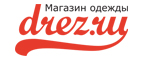 Магазин одежды
drez.ru